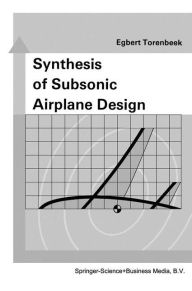 Egbert Torenbeek

Synthesis of Subsonic Airplane Design

Springer-Science+Business Media, B.V.